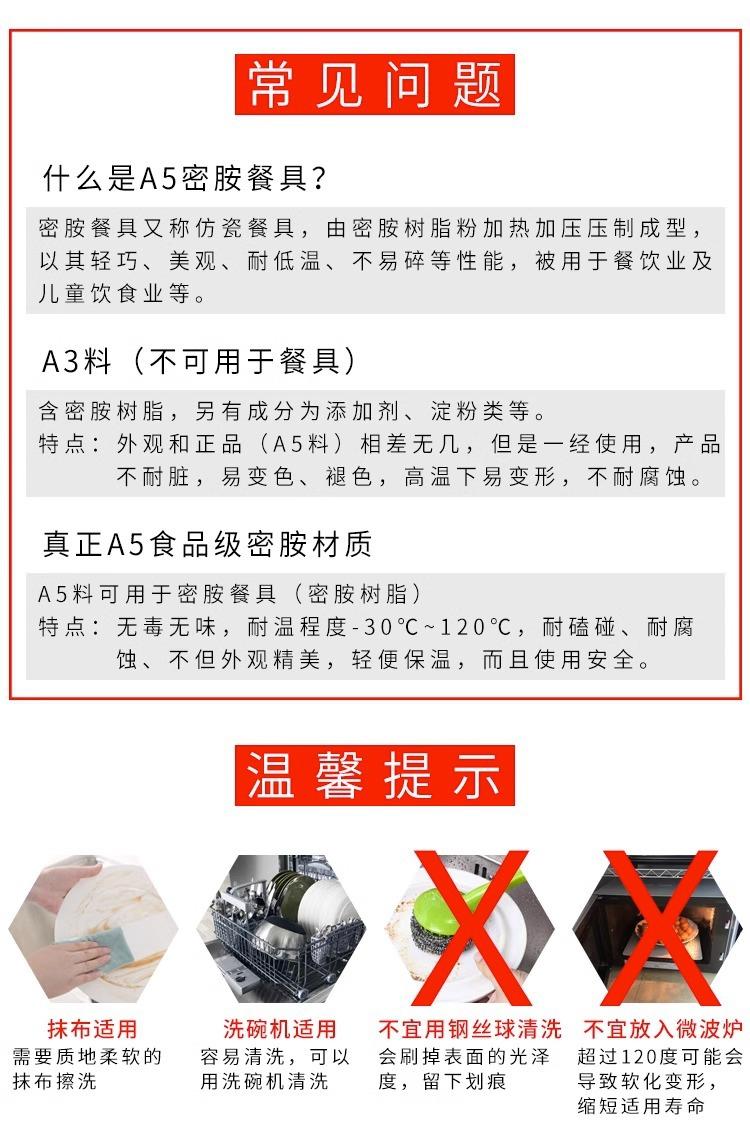 常见问题

什么是A5密胺餐具?

密胺餐具又称仿瓷餐具，由密胺树脂粉加热加压压制成型，以其轻巧、美观、耐低温、不易碎等性能，被用于餐饮业及儿童饮食业等。

A3料（不可用于餐具）

含密胺树脂，另有成分为添加剂、淀粉类等。
特点：外观和正品（A5料）相差无几，但是一经使用，产品不耐脏，易变色、褪色，高温下易变形，不耐腐蚀。

真正A5食品级密胺材质

A5料可用于密胺餐具（密胺树脂）
特点：无毒无味，耐温程度-30℃~120℃，耐磕碰、耐腐蚀、不但外观精美，轻便保温，而且使用安全。

温馨提示

抹布适用
需要质地柔软的抹布擦洗

洗碗机适用
容易清洗，可以用洗碗机清洗

不宜用钢丝球清洗
会刷掉表面的光泽度，留下划痕

不宜放入微波炉
超过120度可能会导致软化变形，缩短适用寿命